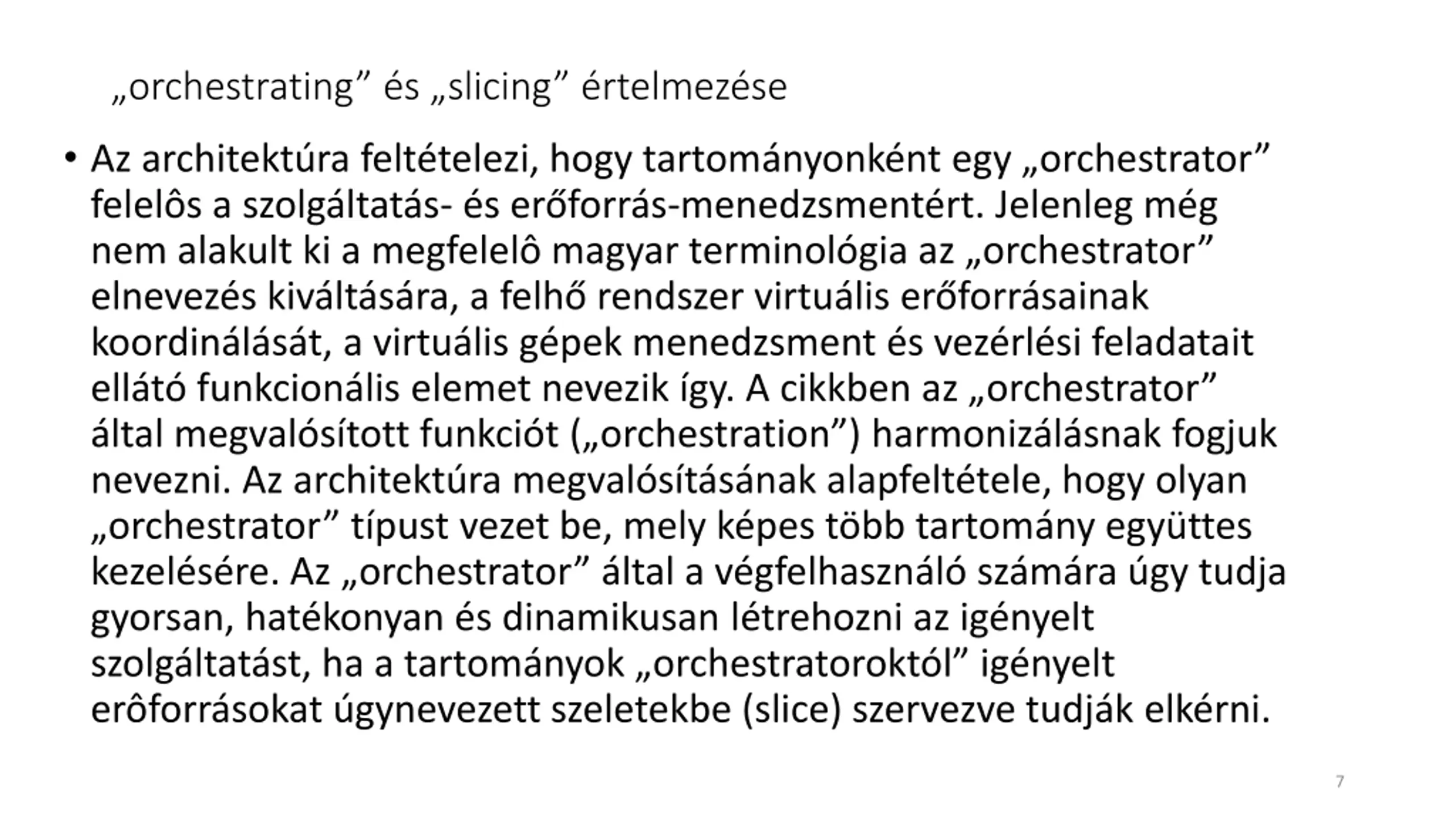 „orchestrating” és „slicing” értelmezése

• Az architektúra feltételezi, hogy tartományonként egy „orchestrator” felelôs a szolgáltatás- és erőforrás-menedzsmentért. Jelenleg még nem alakult ki a megfelelô magyar terminológia az „orchestrator” elnevezés kiváltására, a felhő rendszer virtuális erőforrásainak koordinálását, a virtuális gépek menedzsment és vezérlési feladatait ellátó funkcionális elemet nevezik így. A cikkben az „orchestrator” által megvalósított funkciót („orchestration”) harmonizálásnak fogjuk nevezni. Az architektúra megvalósításának alapfeltétele, hogy olyan „orchestrator” típust vezet be, mely képes több tartomány együttes kezelésére. Az „orchestrator” által a végfelhasználó számára úgy tudja gyorsan, hatékonyan és dinamikusan létrehozni az igényelt szolgáltatást, ha a tartományok „orchestratoroktól” igényelt erôforrásokat úgynevezett szeletekbe (slice) szervezve tudják elkérni.

7